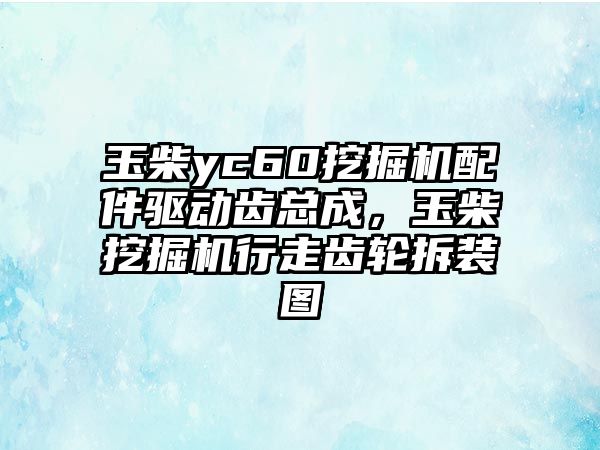 玉柴yc60挖掘机配件驱动齿总成，玉柴挖掘机行走齿轮拆装图